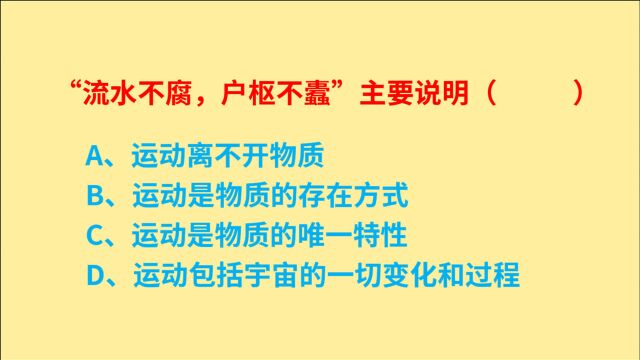 “流水不腐，户枢不蠹”主要说明（　　）

A、运动离不开物质
B、运动是物质的存在方式
C、运动是物质的唯一特性
D、运动包括宇宙的一切变化和过程